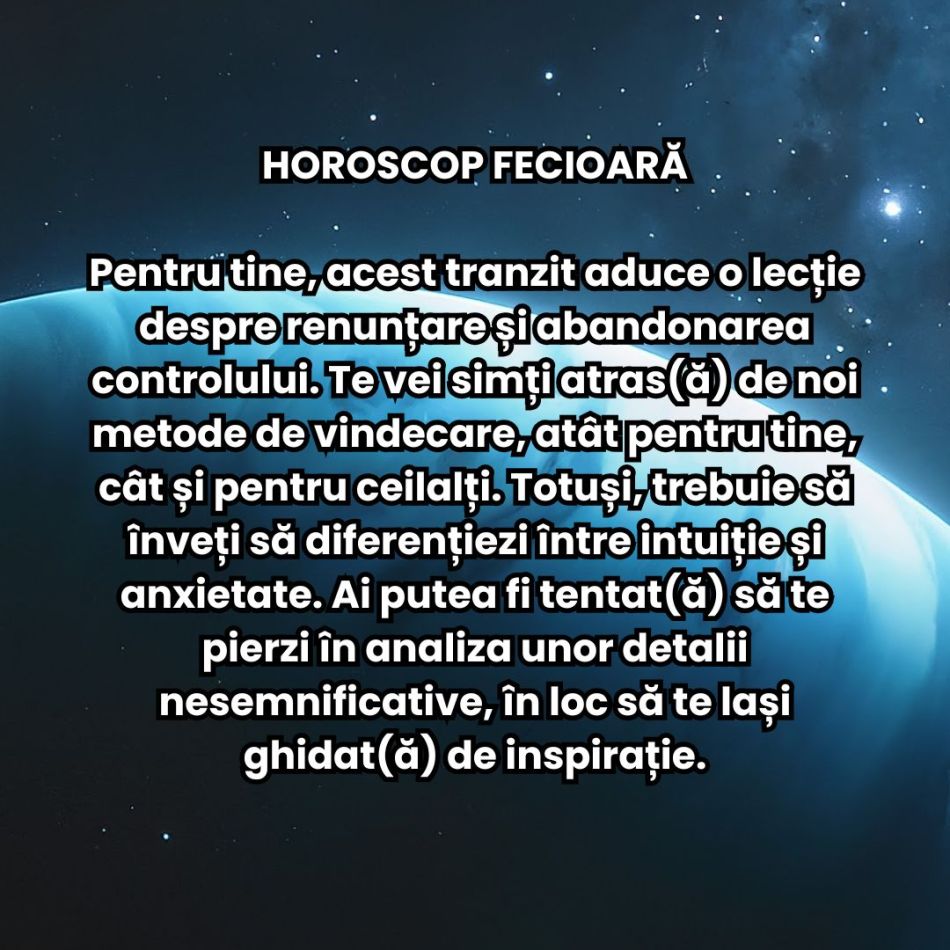 HOROSCOP FECIOARĂ

Pentru tine, acest tranzit aduce o lecție despre renunțare și abandonarea controlului. Te vei simți atras(ă) de noi metode de vindecare, atât pentru tine, cât și pentru ceilalți. Totuși, trebuie să înveți să diferențiezi între intuiție și anxietate. Ai putea fi tentat(ă) să te pierzi în analiza unor detalii nesemnificative, în loc să te lași ghidat(ă) de inspirație.